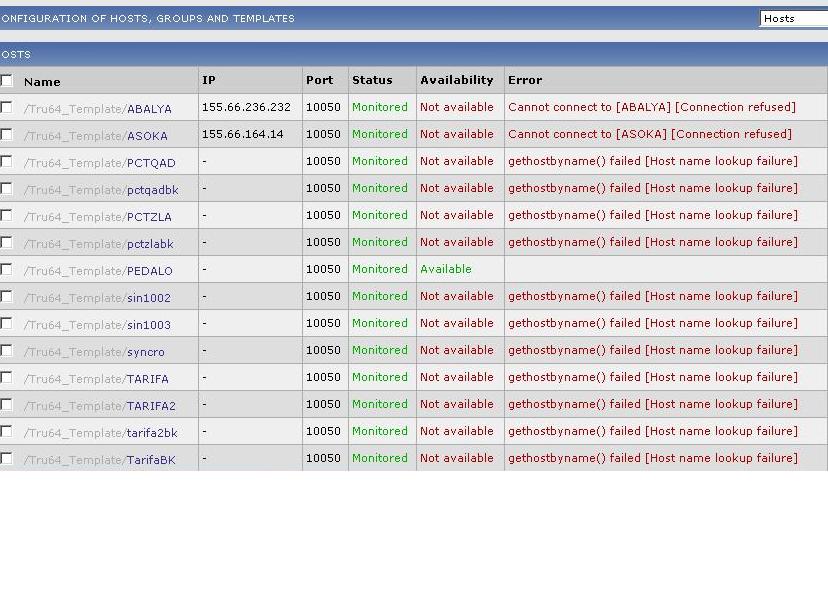 ONFIGURATION OF HOSTS, GROUPS AND TEMPLATES

Hosts

OSTS

| Name | IP | Port | Status | Availability | Error |
|---|---|---|---|---|---|
| /Tru64_Template/ABALYA | 155.66.236.232 | 10050 | Monitored | Not available | Cannot connect to [ABALYA] [Connection refused] |
| /Tru64_Template/ASOKA | 155.66.164.14 | 10050 | Monitored | Not available | Cannot connect to [ASOKA] [Connection refused] |
| /Tru64_Template/PCTQAD | - | 10050 | Monitored | Not available | gethostbyname() failed [Host name lookup failure] |
| /Tru64_Template/pctqadbk | - | 10050 | Monitored | Not available | gethostbyname() failed [Host name lookup failure] |
| /Tru64_Template/PCTZLA | - | 10050 | Monitored | Not available | gethostbyname() failed [Host name lookup failure] |
| /Tru64_Template/pctzlabk | - | 10050 | Monitored | Not available | gethostbyname() failed [Host name lookup failure] |
| /Tru64_Template/PEDALO | - | 10050 | Monitored | Available | |
| /Tru64_Template/sin1002 | - | 10050 | Monitored | Not available | gethostbyname() failed [Host name lookup failure] |
| /Tru64_Template/sin1003 | - | 10050 | Monitored | Not available | gethostbyname() failed [Host name lookup failure] |
| /Tru64_Template/syncro | - | 10050 | Monitored | Not available | gethostbyname() failed [Host name lookup failure] |
| /Tru64_Template/TARIFA | - | 10050 | Monitored | Not available | gethostbyname() failed [Host name lookup failure] |
| /Tru64_Template/TARIFA2 | - | 10050 | Monitored | Not available | gethostbyname() failed [Host name lookup failure] |
| /Tru64_Template/tarifa2bk | - | 10050 | Monitored | Not available | gethostbyname() failed [Host name lookup failure] |
| /Tru64_Template/TarifaBK | - | 10050 | Monitored | Not available | gethostbyname() failed [Host name lookup failure] |